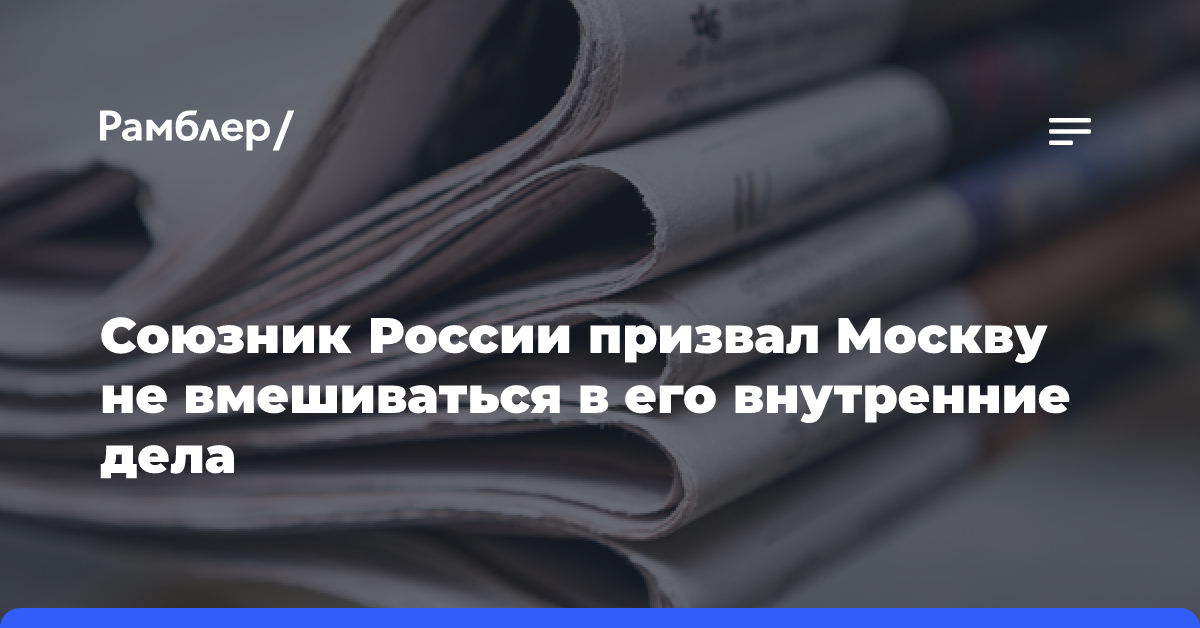 Рамблер/

Союзник России призвал Москву не вмешиваться в его внутренние дела